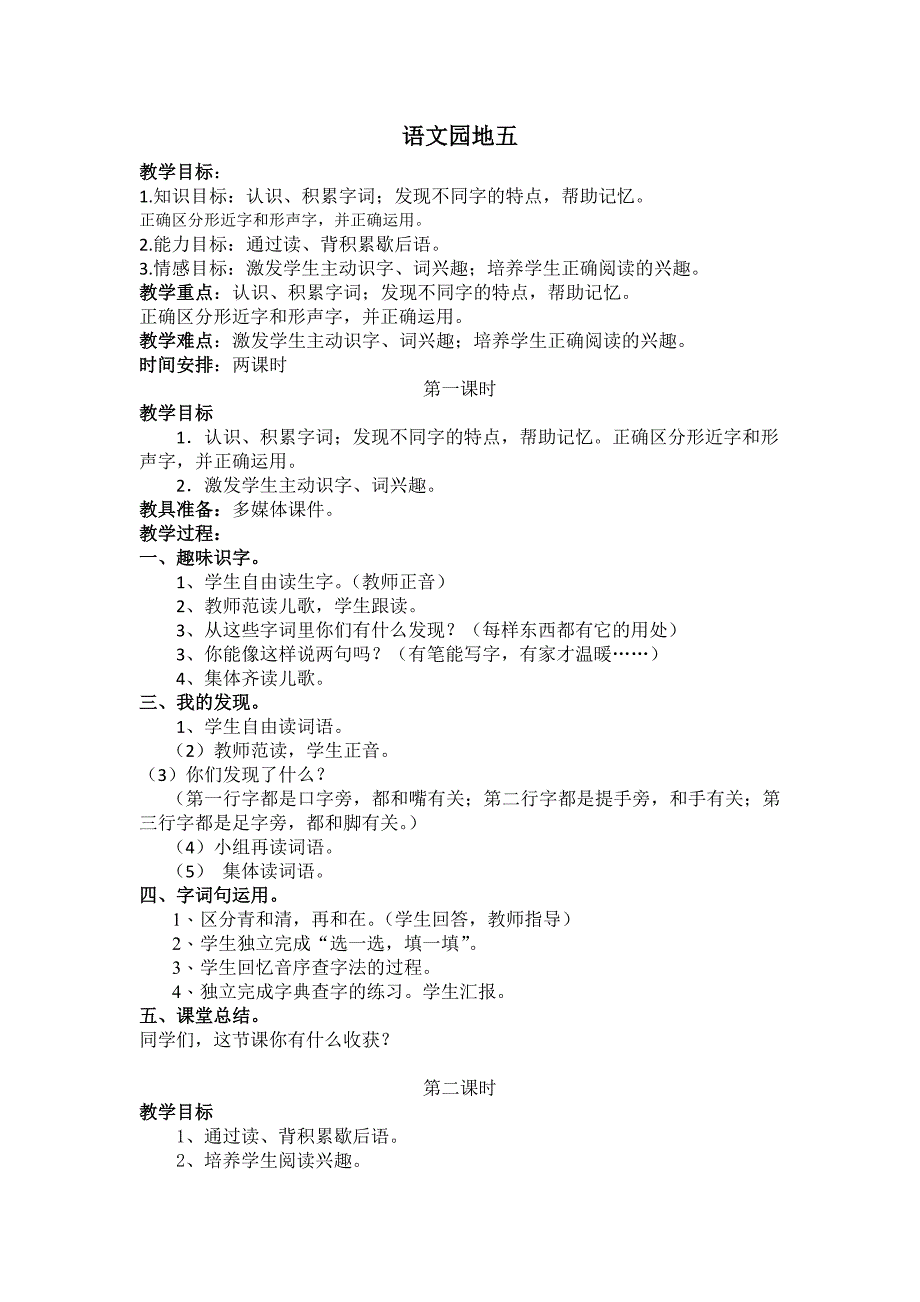 语文园地五

教学目标：
1.知识目标：认识、积累字词；发现不同字的特点，帮助记忆。
正确区分形近字和形声字，并正确运用。
2.能力目标：通过读、背积累歇后语。
3.情感目标：激发学生主动识字、词兴趣；培养学生正确阅读的兴趣。
教学重点：认识、积累字词；发现不同字的特点，帮助记忆。
正确区分形近字和形声字，并正确运用。
教学难点：激发学生主动识字、词兴趣；培养学生正确阅读的兴趣。
时间安排：两课时

第一课时

教学目标
1．认识、积累字词；发现不同字的特点，帮助记忆。正确区分形近字和形声字，并正确运用。
2．激发学生主动识字、词兴趣。
教具准备：多媒体课件。
教学过程：
一、趣味识字。
1、学生自由读生字。（教师正音）
2、教师范读儿歌，学生跟读。
3、从这些字词里你们有什么发现？（每样东西都有它的用处）
3、你能像这样说两句吗？（有笔能写字，有家才温暖……）
4、集体齐读儿歌。
三、我的发现。
1、学生自由读词语。
（2）教师范读，学生正音。
（3）你们发现了什么？
（第一行字都是口字旁，都和嘴有关；第二行字都是提手旁，和手有关；第三行字都是足字旁，都和脚有关。）
（4）小组再读词语。
（5） 集体读词语。
四、字词句运用。
1、区分青和清，再和在。（学生回答，教师指导）
2、学生独立完成“选一选，填一填”。
3、学生回忆音序查字法的过程。
4、独立完成字典查字的练习。学生汇报。
五、课堂总结。
同学们，这节课你有什么收获？

第二课时

教学目标
1、通过读、背积累歇后语。
2、培养学生阅读兴趣。